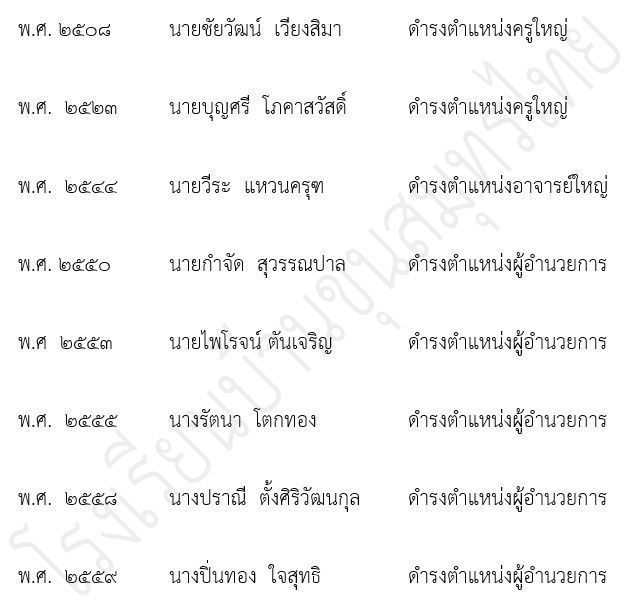 พ.ศ. ๒๕๐๘ นายชัยวัฒน์ เวียงสิมา ดำรงตำแหน่งครูใหญ่

พ.ศ. ๒๕๒๓ นายบุญศรี โภคาสวัสดิ์ ดำรงตำแหน่งครูใหญ่

พ.ศ. ๒๕๔๔ นายวีระ แหวนครุฑ ดำรงตำแหน่งอาจารย์ใหญ่

พ.ศ. ๒๕๕๐ นายกำจัด สุวรรณปาล ดำรงตำแหน่งผู้อำนวยการ

พ.ศ ๒๕๕๓ นายไพโรจน์ ตันเจริญ ดำรงตำแหน่งผู้อำนวยการ

พ.ศ. ๒๕๕๕ นางรัตนา โตกทอง ดำรงตำแหน่งผู้อำนวยการ

พ.ศ. ๒๕๕๘ นางปราณี ตั้งศิริวัฒนกุล ดำรงตำแหน่งผู้อำนวยการ

พ.ศ. ๒๕๕๙ นางปิ่นทอง ใจสุทธิ ดำรงตำแหน่งผู้อำนวยการ

โรงเรียนบ้านขุนสมุทรไทย